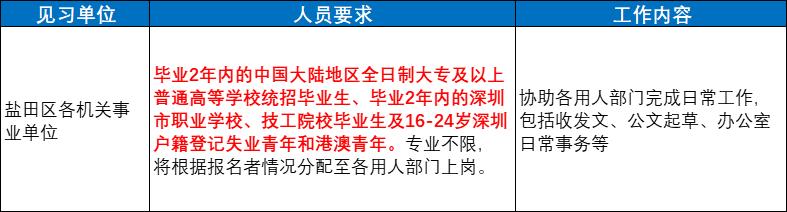 | 见习单位 | 人员要求 | 工作内容 |
|---|---|---|
| 盐田区各机关事业单位 | 毕业2年内的中国大陆地区全日制大专及以上普通高等学校统招毕业生、毕业2年内的深圳市职业学校、技工院校毕业生及16-24岁深圳户籍登记失业青年和港澳青年。专业不限，将根据报名者情况分配至各用人部门上岗。 | 协助各用人部门完成日常工作，包括收发文、公文起草、办公室日常事务等 |